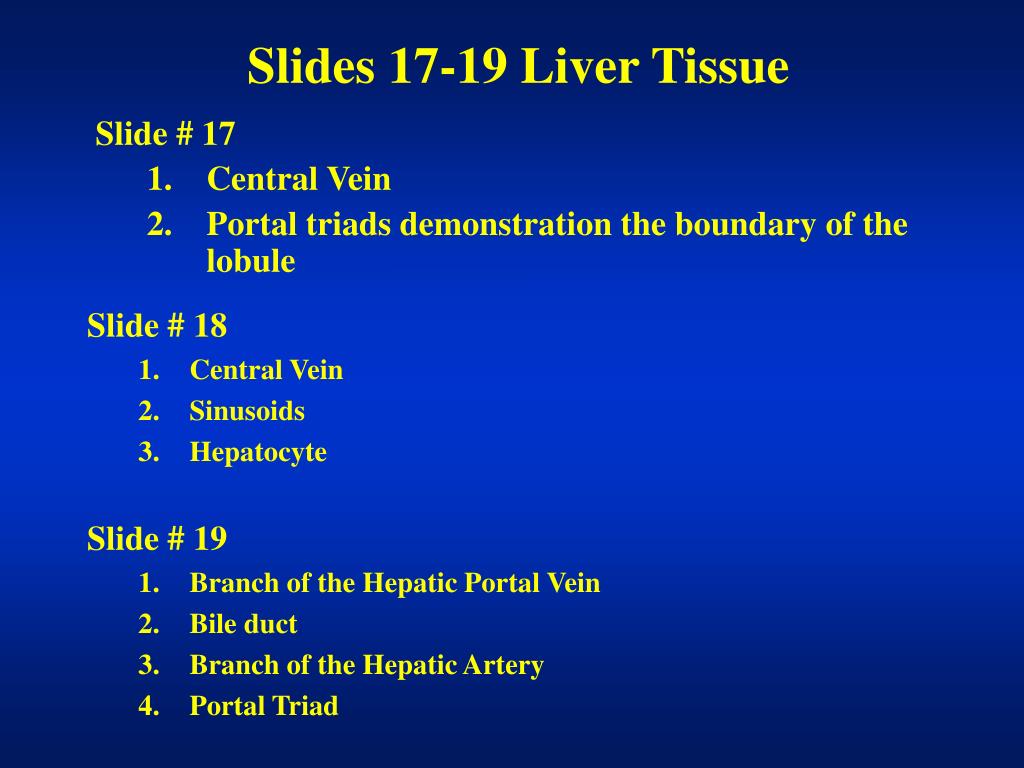 Slides 17-19 Liver Tissue

Slide # 17
1. Central Vein
2. Portal triads demonstration the boundary of the lobule

Slide # 18
1. Central Vein
2. Sinusoids
3. Hepatocyte

Slide # 19
1. Branch of the Hepatic Portal Vein
2. Bile duct
3. Branch of the Hepatic Artery
4. Portal Triad